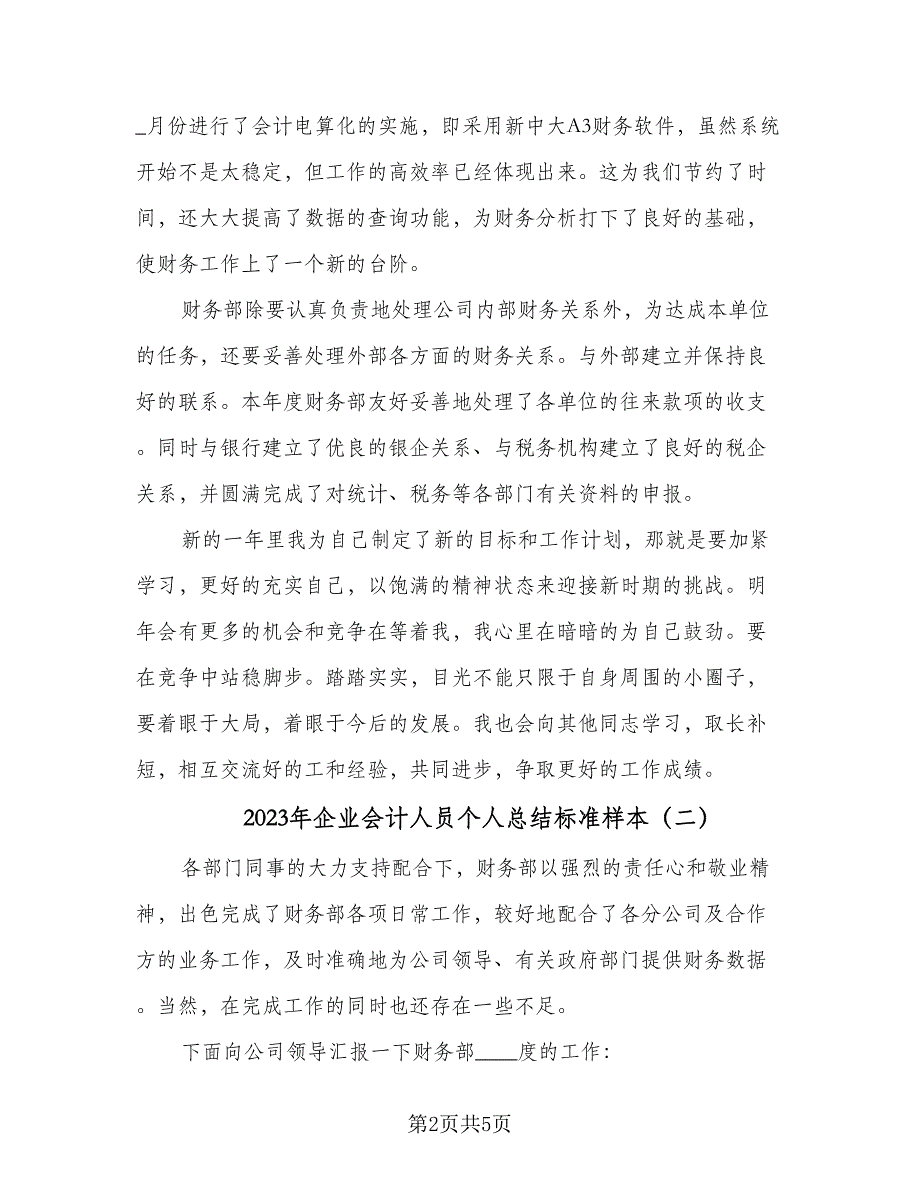 _月份进行了会计电算化的实施，即采用新中大A3财务软件，虽然系统开始不是太稳定，但工作的高效率已经体现出来。这为我们节约了时间，还大大提高了数据的查询功能，为财务分析打下了良好的基础，使财务工作上了一个新的台阶。

财务部除要认真负责地处理公司内部财务关系外，为达成本单位的任务，还要妥善处理外部各方面的财务关系。与外部建立并保持良好的联系。本年度财务部友好妥善地处理了各单位的往来款项的收支。同时与银行建立了优良的银企关系、与税务机构建立了良好的税企关系，并圆满完成了对统计、税务等各部门有关资料的申报。

新的一年里我为自己制定了新的目标和工作计划，那就是要加紧学习，更好的充实自己，以饱满的精神状态来迎接新时期的挑战。明年会有更多的机会和竞争在等着我，我心里在暗暗的为自己鼓劲。要在竞争中站稳脚步。踏踏实实，目光不能只限于自身周围的小圈子，要着眼于大局，着眼于今后的发展。我也会向其他同志学习，取长补短，相互交流好的工和经验，共同进步，争取更好的工作成绩。

2023年企业会计人员个人总结标准样本（二）

各部门同事的大力支持配合下，财务部以强烈的责任心和敬业精神，出色完成了财务部各项日常工作，较好地配合了各分公司及合作方的业务工作，及时准确地为公司领导、有关政府部门提供财务数据。当然，在完成工作的同时也还存在一些不足。

下面向公司领导汇报一下财务部____度的工作:

第2页共5页